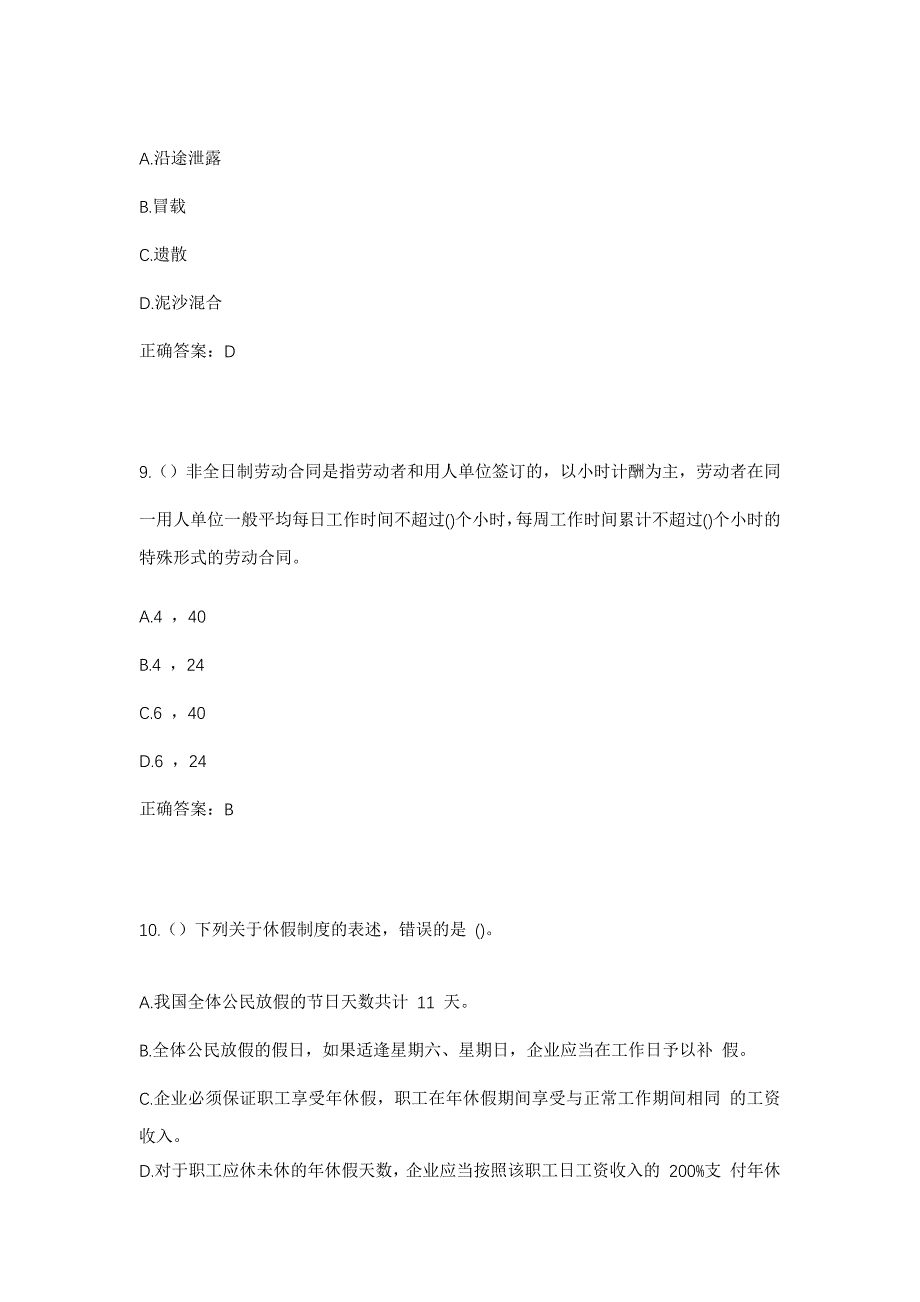 A.沿途泄露

B.冒载

C.遗散

D.泥沙混合

正确答案：D

9.（）非全日制劳动合同是指劳动者和用人单位签订的，以小时计酬为主，劳动者在同一用人单位一般平均每日工作时间不超过()个小时，每周工作时间累计不超过()个小时的特殊形式的劳动合同。

A.4 ，40

B.4 ，24

C.6 ，40

D.6 ，24

正确答案：B

10.（）下列关于休假制度的表述，错误的是 ()。

A.我国全体公民放假的节日天数共计 11 天。

B.全体公民放假的假日，如果适逢星期六、星期日，企业应当在工作日予以补 假。

C.企业必须保证职工享受年休假，职工在年休假期间享受与正常工作期间相同 的工资收入。

D.对于职工应休未休的年休假天数，企业应当按照该职工日工资收入的 200%支 付年休